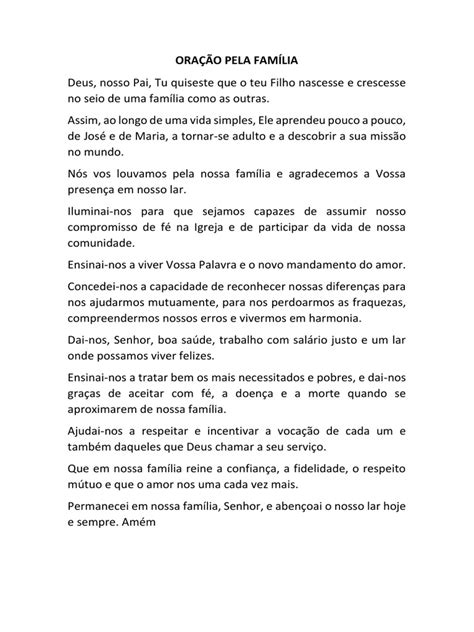 ORAÇÃO PELA FAMÍLIA

Deus, nosso Pai, Tu quiseste que o teu Filho nascesse e crescesse no seio de uma família como as outras.

Assim, ao longo de uma vida simples, Ele aprendeu pouco a pouco, de José e de Maria, a tornar-se adulto e a descobrir a sua missão no mundo.

Nós vos louvamos pela nossa família e agradecemos a Vossa presença em nosso lar.

Iluminai-nos para que sejamos capazes de assumir nosso compromisso de fé na Igreja e de participar da vida de nossa comunidade.

Ensinai-nos a viver Vossa Palavra e o novo mandamento do amor.

Concedei-nos a capacidade de reconhecer nossas diferenças para nos ajudarmos mutuamente, para nos perdoarmos as fraquezas, compreendermos nossos erros e vivermos em harmonia.

Dai-nos, Senhor, boa saúde, trabalho com salário justo e um lar onde possamos viver felizes.

Ensinai-nos a tratar bem os mais necessitados e pobres, e dai-nos graças de aceitar com fé, a doença e a morte quando se aproximarem de nossa família.

Ajudai-nos a respeitar e incentivar a vocação de cada um e também daqueles que Deus chamar a seu serviço.

Que em nossa família reine a confiança, a fidelidade, o respeito mútuo e que o amor nos uma cada vez mais.

Permanecei em nossa família, Senhor, e abençoai o nosso lar hoje e sempre. Amém